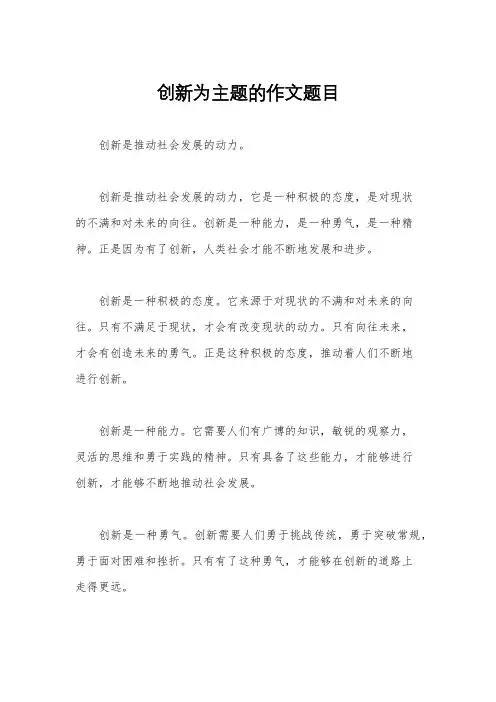 创新为主题的作文题目

创新是推动社会发展的动力。

创新是推动社会发展的动力，它是一种积极的态度，是对现状的不满和对未来的向往。创新是一种能力，是一种勇气，是一种精神。正是因为有了创新，人类社会才能不断地发展和进步。

创新是一种积极的态度。它来源于对现状的不满和对未来的向往。只有不满足于现状，才会有改变现状的动力。只有向往未来，才会有创造未来的勇气。正是这种积极的态度，推动着人们不断地进行创新。

创新是一种能力。它需要人们有广博的知识，敏锐的观察力，灵活的思维和勇于实践的精神。只有具备了这些能力，才能够进行创新，才能够不断地推动社会发展。

创新是一种勇气。创新需要人们勇于挑战传统，勇于突破常规，勇于面对困难和挫折。只有有了这种勇气，才能够在创新的道路上走得更远。